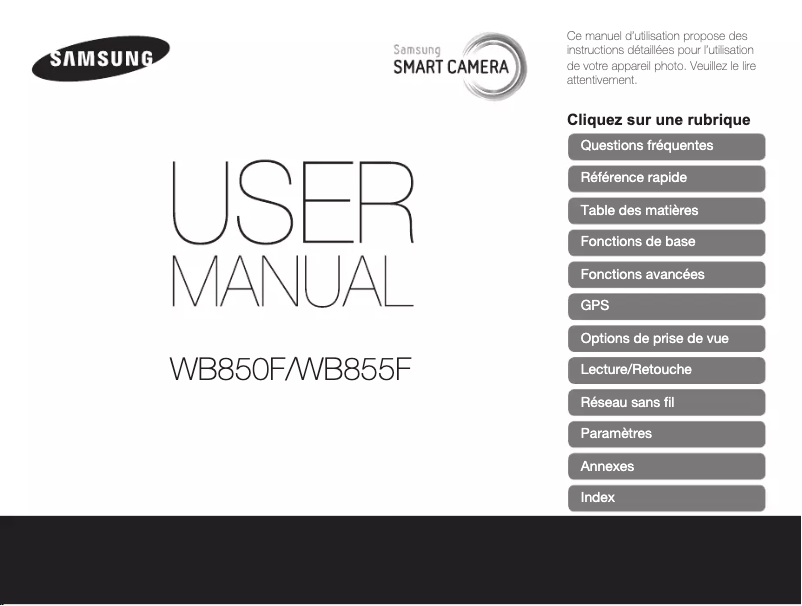 SAMSUNG

Samsung
SMART CAMERA

Ce manuel d'utilisation propose des instructions détaillées pour l'utilisation de votre appareil photo. Veuillez le lire attentivement.

USER
MANUAL

WB850F/WB855F

Cliquez sur une rubrique

Questions fréquentes

Référence rapide

Table des matières

Fonctions de base

Fonctions avancées

GPS

Options de prise de vue

Lecture/Retouche

Réseau sans fil

Paramètres

Annexes

Index